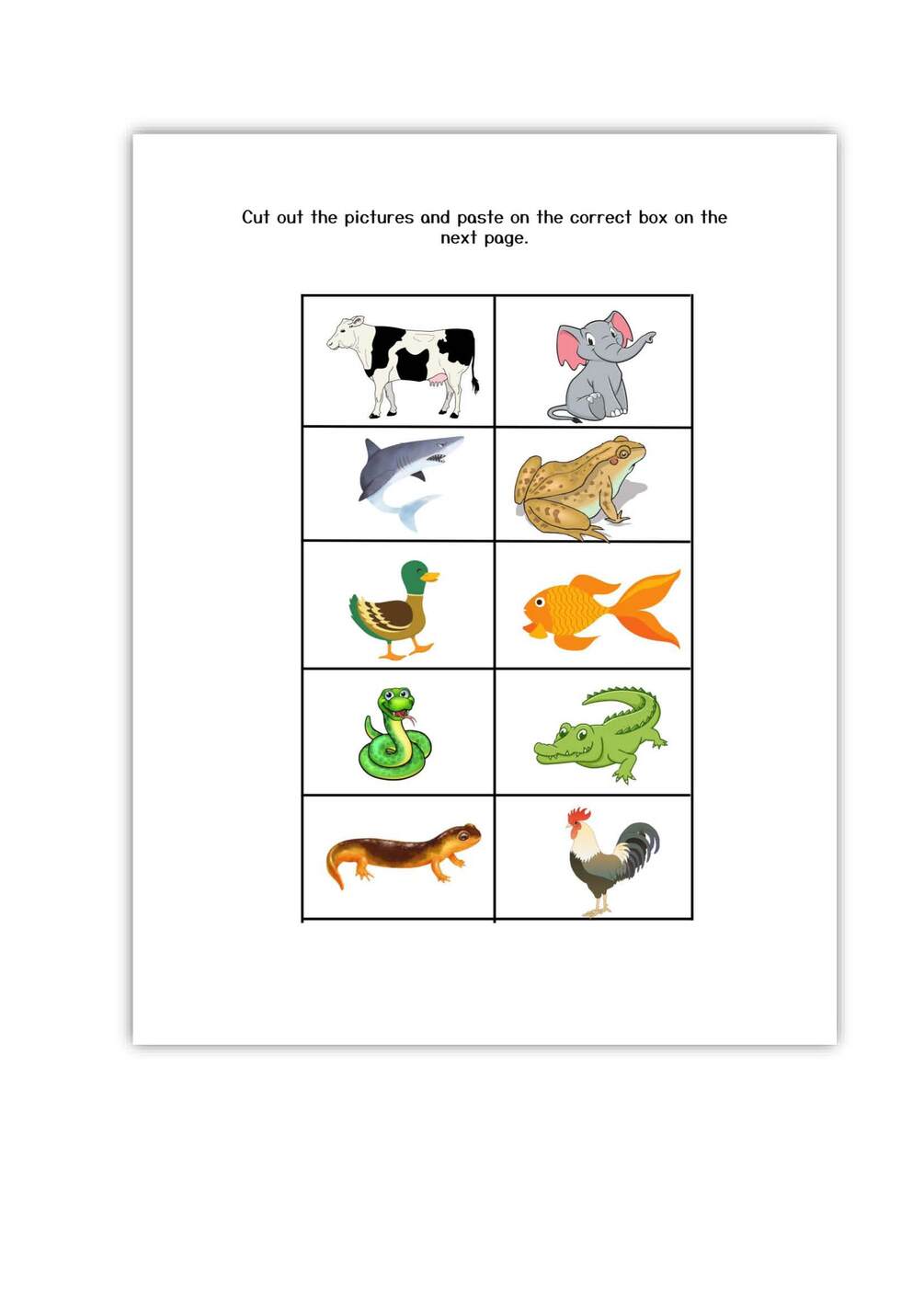 Cut out the pictures and paste on the correct box on the next page.